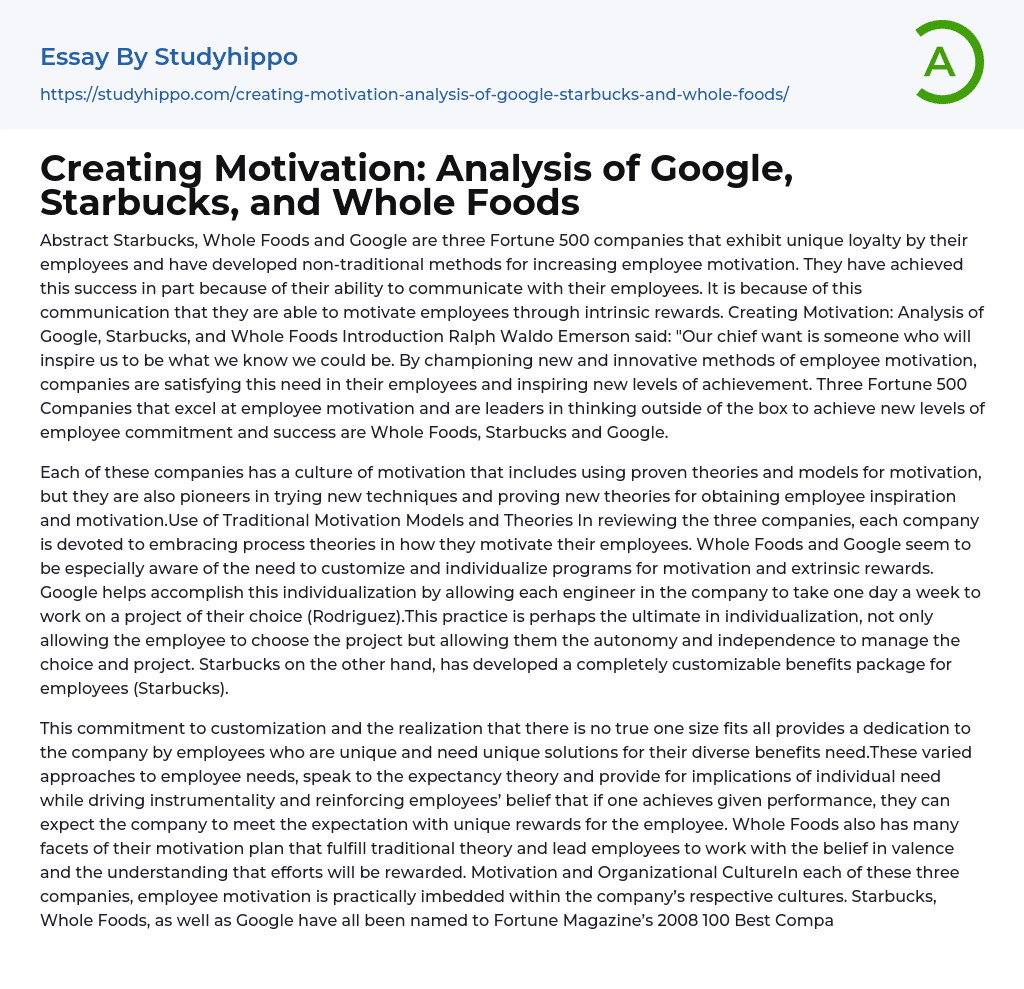 Essay By Studyhippo

https://studyhippo.com/creating-motivation-analysis-of-google-starbucks-and-whole-foods/

A

Creating Motivation: Analysis of Google, Starbucks, and Whole Foods

Abstract Starbucks, Whole Foods and Google are three Fortune 500 companies that exhibit unique loyalty by their employees and have developed non-traditional methods for increasing employee motivation. They have achieved this success in part because of their ability to communicate with their employees. It is because of this communication that they are able to motivate employees through intrinsic rewards. Creating Motivation: Analysis of Google, Starbucks, and Whole Foods Introduction Ralph Waldo Emerson said: "Our chief want is someone who will inspire us to be what we know we could be. By championing new and innovative methods of employee motivation, companies are satisfying this need in their employees and inspiring new levels of achievement. Three Fortune 500 Companies that excel at employee motivation and are leaders in thinking outside of the box to achieve new levels of employee commitment and success are Whole Foods, Starbucks and Google.

Each of these companies has a culture of motivation that includes using proven theories and models for motivation, but they are also pioneers in trying new techniques and proving new theories for obtaining employee inspiration and motivation.Use of Traditional Motivation Models and Theories In reviewing the three companies, each company is devoted to embracing process theories in how they motivate their employees. Whole Foods and Google seem to be especially aware of the need to customize and individualize programs for motivation and extrinsic rewards. Google helps accomplish this individualization by allowing each engineer in the company to take one day a week to work on a project of their choice (Rodriguez).This practice is perhaps the ultimate in individualization, not only allowing the employee to choose the project but allowing them the autonomy and independence to manage the choice and project. Starbucks on the other hand, has developed a completely customizable benefits package for employees (Starbucks).

This commitment to customization and the realization that there is no true one size fits all provides a dedication to the company by employees who are unique and need unique solutions for their diverse benefits need.These varied approaches to employee needs, speak to the expectancy theory and provide for implications of individual need while driving instrumentality and reinforcing employees' belief that if one achieves given performance, they can expect the company to meet the expectation with unique rewards for the employee. Whole Foods also has many facets of their motivation plan that fulfill traditional theory and lead employees to work with the belief in valence and the understanding that efforts will be rewarded. Motivation and Organizational CultureIn each of these three companies, employee motivation is practically imbedded within the company's respective cultures. Starbucks, Whole Foods, as well as Google have all been named to Fortune Magazine's 2008 100 Best Compa